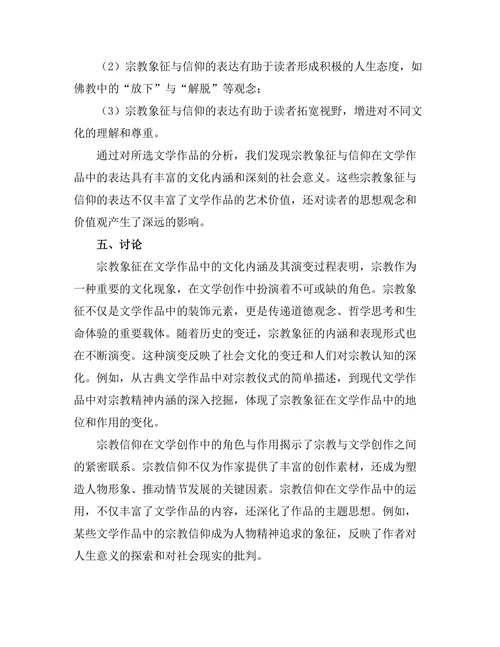 （2）宗教象征与信仰的表达有助于读者形成积极的人生态度，如佛教中的“放下”与“解脱”等观念；

（3）宗教象征与信仰的表达有助于读者拓宽视野，增进对不同文化的理解和尊重。

通过对所选文学作品的分析，我们发现宗教象征与信仰在文学作品中的表达具有丰富的文化内涵和深刻的社会意义。这些宗教象征与信仰的表达不仅丰富了文学作品的艺术价值，还对读者的思想观念和价值观产生了深远的影响。

五、讨论

宗教象征在文学作品中的文化内涵及其演变过程表明，宗教作为一种重要的文化现象，在文学创作中扮演着不可或缺的角色。宗教象征不仅是文学作品中的装饰元素，更是传递道德观念、哲学思考和生命体验的重要载体。随着历史的变迁，宗教象征的内涵和表现形式也在不断演变。这种演变反映了社会文化的变迁和人们对宗教认知的深化。例如，从古典文学作品中对宗教仪式的简单描述，到现代文学作品中对宗教精神内涵的深入挖掘，体现了宗教象征在文学作品中的地位和作用的变化。

宗教信仰在文学创作中的角色与作用揭示了宗教与文学创作之间的紧密联系。宗教信仰不仅为作家提供了丰富的创作素材，还成为塑造人物形象、推动情节发展的关键因素。宗教信仰在文学作品中的运用，不仅丰富了文学作品的内容，还深化了作品的主题思想。例如，某些文学作品中的宗教信仰成为人物精神追求的象征，反映了作者对人生意义的探索和对社会现实的批判。